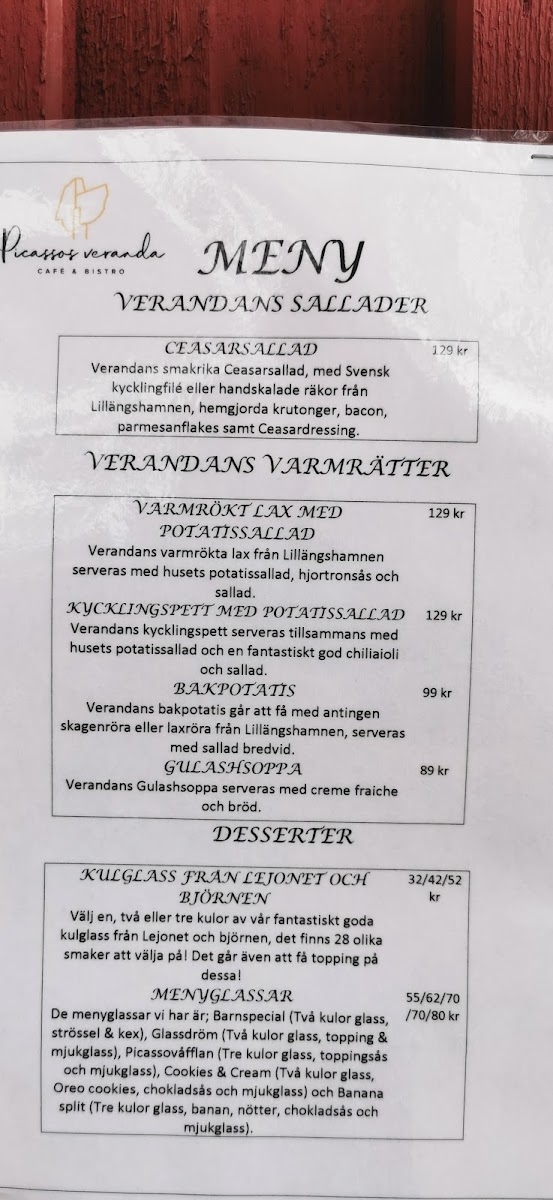 Picassos veranda
CAFÉ & BISTRO

MENY

VERANDANS SALLADER

CEASARSALLAD
129 kr
Verandans smakrika Ceasarsallad, med Svensk kycklingfilé eller handskalade räkor från Lillängshamnen, hemgjorda krutonger, bacon, parmesanflakes samt Ceasardressing.

VERANDANS VARMRÄTTER

VARMRÖKT LAX MED POTATISSALLAD
129 kr
Verandans varmrökta lax från Lillängshamnen serveras med husets potatissallad, hjortronsås och sallad.

KYCKLINGSPETT MED POTATISSALLAD
129 kr
Verandans kycklingspett serveras tillsammans med husets potatissallad och en fantastiskt god chiliaioli och sallad.

BAKPOTATIS
99 kr
Verandans bakpotatis går att få med antingen skagenröra eller laxröra från Lillängshamnen, serveras med sallad bredvid.

GULASHSOPPA
89 kr
Verandans Gulashsoppa serveras med creme fraiche och bröd.

DESSERTER

KULGLASS FRÅN LEJONET OCH BJÖRNEN
32/42/52 kr
Välj en, två eller tre kulor av vår fantastiskt goda kulglass från Lejonet och björnen, det finns 28 olika smaker att välja på! Det går även att få topping på dessa!

MENYGLASSAR
55/62/70 /70/80 kr
De menyglassar vi har är; Barnspecial (Två kulor glass, strössel & kex), Glassdröm (Två kulor glass, topping & mjukglass), Picassovåfflan (Tre kulor glass, toppingsås och mjukglass), Cookies & Cream (Två kulor glass, Oreo cookies, chokladsås och mjukglass) och Banana split (Tre kulor glass, banan, nötter, chokladsås och mjukglass).